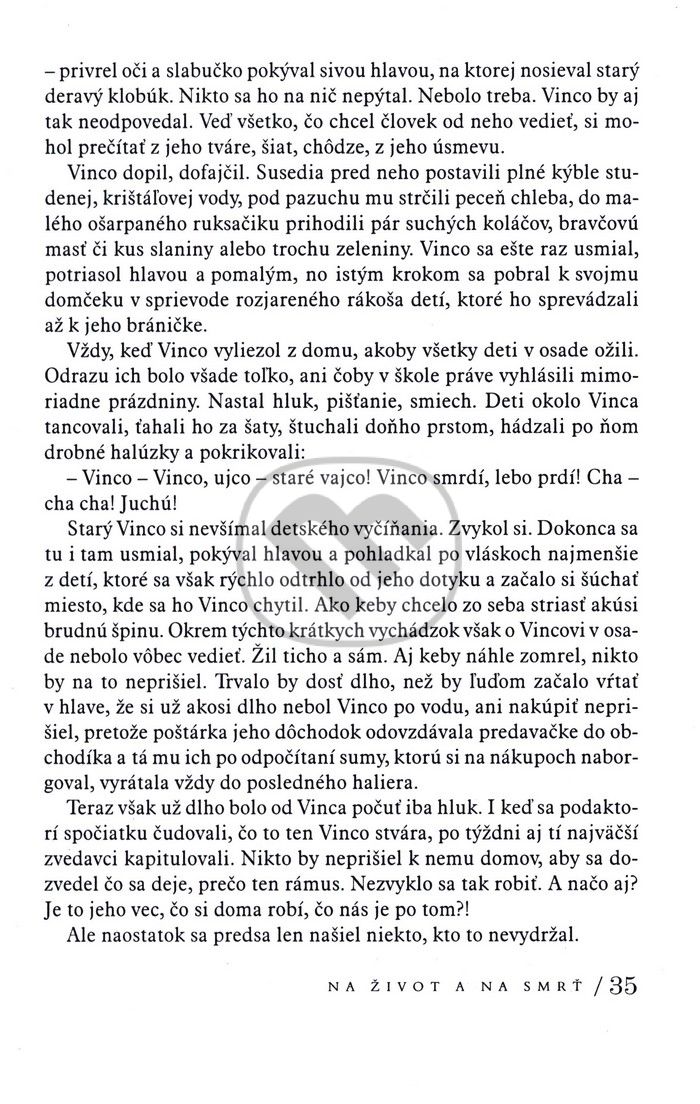 – privrel oči a slabučko pokýval sivou hlavou, na ktorej nosieval starý deravý klobúk. Nikto sa ho na nič nepýtal. Nebolo treba. Vinco by aj tak neodpovedal. Veď všetko, čo chcel človek od neho vedieť, si mohol prečítať z jeho tváre, šiat, chôdze, z jeho úsmevu.

Vinco dopil, dofajčil. Susedia pred neho postavili plné kýble studenej, krištáľovej vody, pod pazuchu mu strčili peceň chleba, do malého ošarpaného ruksačiku prihodili pár suchých koláčov, bravčovú masť či kus slaniny alebo trochu zeleniny. Vinco sa ešte raz usmial, potriasol hlavou a pomalým, no istým krokom sa pobral k svojmu domčeku v sprievode rozjareného rákoša detí, ktoré ho sprevádzali až k jeho bráničke.

Vždy, keď Vinco vyliezol z domu, akoby všetky deti v osade ožili. Odrazu ich bolo všade toľko, ani čoby v škole práve vyhlásili mimoriadne prázdniny. Nastal hluk, pišťanie, smiech. Deti okolo Vinca tancovali, ťahali ho za šaty, štuchali doňho prstom, hádzali po ňom drobné halúzky a pokrikovali:

– Vinco – Vinco, ujco – staré vajco! Vinco smrdí, lebo prdí! Cha – cha cha! Juchú!

Starý Vinco si nevšímal detského vyčíňania. Zvykol si. Dokonca sa tu i tam usmial, pokýval hlavou a pohladkal po vláskoch najmenšie z detí, ktoré sa však rýchlo odtrhlo od jeho dotyku a začalo si šúchať miesto, kde sa ho Vinco chytil. Ako keby chcelo zo seba striasť akúsi brudnú špinu. Okrem týchto krátkych vychádzok však o Vincovi v osade nebolo vôbec vedieť. Žil ticho a sám. Aj keby náhle zomrel, nikto by na to neprišiel. Trvalo by dosť dlho, než by ľuďom začalo vŕtať v hlave, že si už akosi dlho nebol Vinco po vodu, ani nakúpiť neprišiel, pretože poštárka jeho dôchodok odovzdávala predavačke do obchodíka a tá mu ich po odpočítaní sumy, ktorú si na nákupoch naborgoval, vyrátala vždy do posledného haliera.

Teraz však už dlho bolo od Vinca počuť iba hluk. I keď sa podaktorí spočiatku čudovali, čo to ten Vinco stvára, po týždni aj tí najväčší zvedavci kapitulovali. Nikto by neprišiel k nemu domov, aby sa dozvedel čo sa deje, prečo ten rámus. Nezvyklo sa tak robiť. A načo aj? Je to jeho vec, čo si doma robí, čo nás je po tom?!

Ale naostatok sa predsa len našiel niekto, kto to nevydržal.

NA ŽIVOT A NA SMRŤ / 35